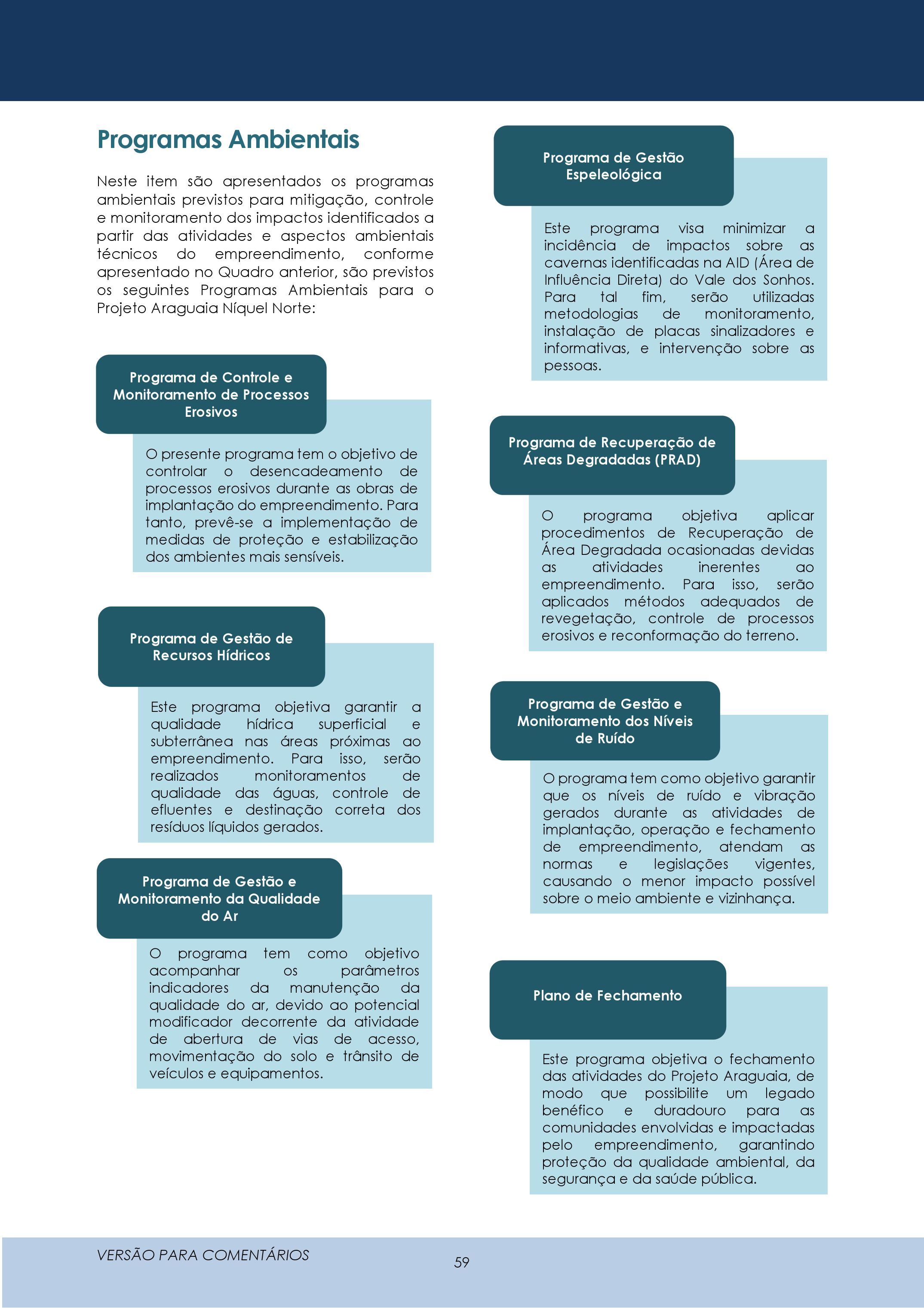 Programas Ambientais

Neste item são apresentados os programas ambientais previstos para mitigação, controle e monitoramento dos impactos identificados a partir das atividades e aspectos ambientais técnicos do empreendimento, conforme apresentado no Quadro anterior, são previstos os seguintes Programas Ambientais para o Projeto Araguaia Níquel Norte:

Programa de Controle e Monitoramento de Processos Erosivos

O presente programa tem o objetivo de controlar o desencadeamento de processos erosivos durante as obras de implantação do empreendimento. Para tanto, prevê-se a implementação de medidas de proteção e estabilização dos ambientes mais sensíveis.

Programa de Gestão de Recursos Hídricos

Este programa objetiva garantir a qualidade hídrica superficial e subterrânea nas áreas próximas ao empreendimento. Para isso, serão realizados monitoramentos de qualidade das águas, controle de efluentes e destinação correta dos resíduos líquidos gerados.

Programa de Gestão e Monitoramento da Qualidade do Ar

O programa tem como objetivo acompanhar os parâmetros indicadores da manutenção da qualidade do ar, devido ao potencial modificador decorrente da atividade de abertura de vias de acesso, movimentação do solo e trânsito de veículos e equipamentos.

Programa de Gestão Espeleológica

Este programa visa minimizar a incidência de impactos sobre as cavernas identificadas na AID (Área de Influência Direta) do Vale dos Sonhos. Para tal fim, serão utilizadas metodologias de monitoramento, instalação de placas sinalizadores e informativas, e intervenção sobre as pessoas.

Programa de Recuperação de Áreas Degradadas (PRAD)

O programa objetiva aplicar procedimentos de Recuperação de Área Degradada ocasionadas devidas as atividades inerentes ao empreendimento. Para isso, serão aplicados métodos adequados de revegetação, controle de processos erosivos e reconformação do terreno.

Programa de Gestão e Monitoramento dos Níveis de Ruído

O programa tem como objetivo garantir que os níveis de ruído e vibração gerados durante as atividades de implantação, operação e fechamento de empreendimento, atendam as normas e legislações vigentes, causando o menor impacto possível sobre o meio ambiente e vizinhança.

Plano de Fechamento

Este programa objetiva o fechamento das atividades do Projeto Araguaia, de modo que possibilite um legado benéfico e duradouro para as comunidades envolvidas e impactadas pelo empreendimento, garantindo proteção da qualidade ambiental, da segurança e da saúde pública.

VERSÃO PARA COMENTÁRIOS

59